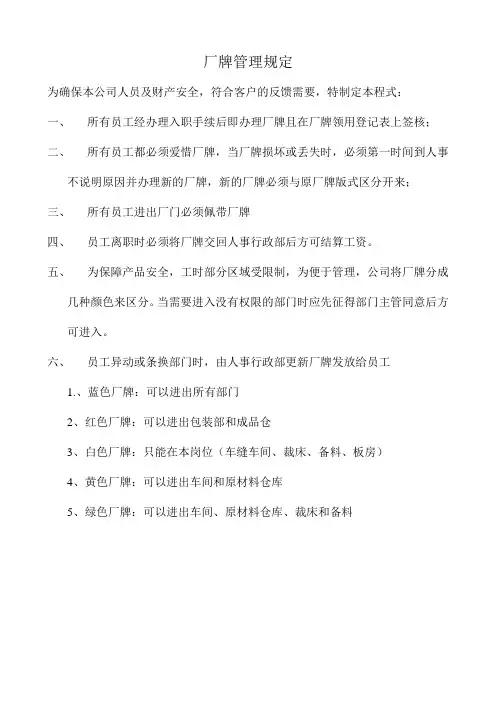 厂牌管理规定

为确保本公司人员及财产安全，符合客户的反馈需要，特制定本程式：

一、　所有员工经办理入职手续后即办理厂牌且在厂牌领用登记表上签核；

二、　所有员工都必须爱惜厂牌，当厂牌损坏或丢失时，必须第一时间到人事不说明原因并办理新的厂牌，新的厂牌必须与原厂牌版式区分开来；

三、　所有员工进出厂门必须佩带厂牌

四、　员工离职时必须将厂牌交回人事行政部后方可结算工资。

五、　为保障产品安全，工时部分区域受限制，为便于管理，公司将厂牌分成几种颜色来区分。当需要进入没有权限的部门时应先征得部门主管同意后方可进入。

六、　员工异动或条换部门时，由人事行政部更新厂牌发放给员工

1.、蓝色厂牌：可以进出所有部门

2、红色厂牌：可以进出包装部和成品仓

3、白色厂牌：只能在本岗位（车缝车间、裁床、备料、板房）

4、黄色厂牌：可以进出车间和原材料仓库

5、绿色厂牌：可以进出车间、原材料仓库、裁床和备料